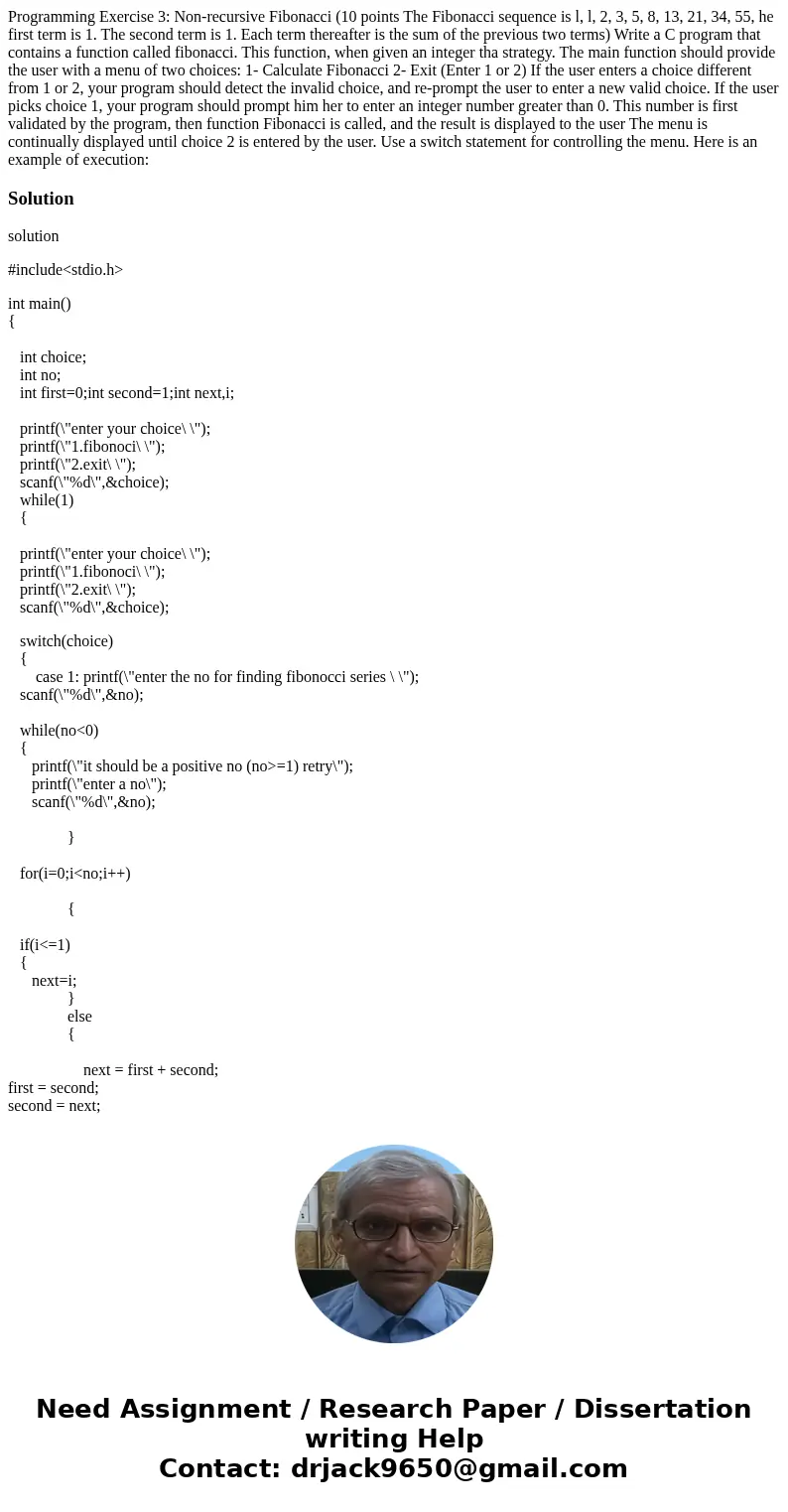 Programming Exercise 3: Non-recursive Fibonacci (10 points The Fibonacci sequence is l, l, 2, 3, 5, 8, 13, 21, 34, 55, he first term is 1. The second term is 1. Each term thereafter is the sum of the previous two terms) Write a C program that contains a function called fibonacci. This function, when given an integer tha strategy. The main function should provide the user with a menu of two choices: 1- Calculate Fibonacci 2- Exit (Enter 1 or 2) If the user enters a choice different from 1 or 2, your program should detect the invalid choice, and re-prompt the user to enter a new valid choice. If the user picks choice 1, your program should prompt him her to enter an integer number greater than 0. This number is first validated by the program, then function Fibonacci is called, and the result is displayed to the user The menu is continually displayed until choice 2 is entered by the user. Use a switch statement for controlling the menu. Here is an example of execution:

Solution

solution

#include<stdio.h>

int main()
{

int choice;
int no;
int first=0;int second=1;int next,i;

printf(\"enter your choice\ \");
printf(\"1.fibonoci\ \");
printf(\"2.exit\ \");
scanf(\"%d\",&choice);
while(1)
{

printf(\"enter your choice\ \");
printf(\"1.fibonoci\ \");
printf(\"2.exit\ \");
scanf(\"%d\",&choice);

switch(choice)
{
case 1: printf(\"enter the no for finding fibonocci series \ \");
scanf(\"%d\",&no);

while(no<0)
{
printf(\"it should be a positive no (no>=1) retry\");
printf(\"enter a no\");
scanf(\"%d\",&no);

}

for(i=0;i<no;i++)

{

if(i<=1)
{
next=i;
}
else
{

next = first + second;
first = second;
second = next;

Need Assignment / Research Paper / Dissertation writing Help
Contact: drjack9650@gmail.com